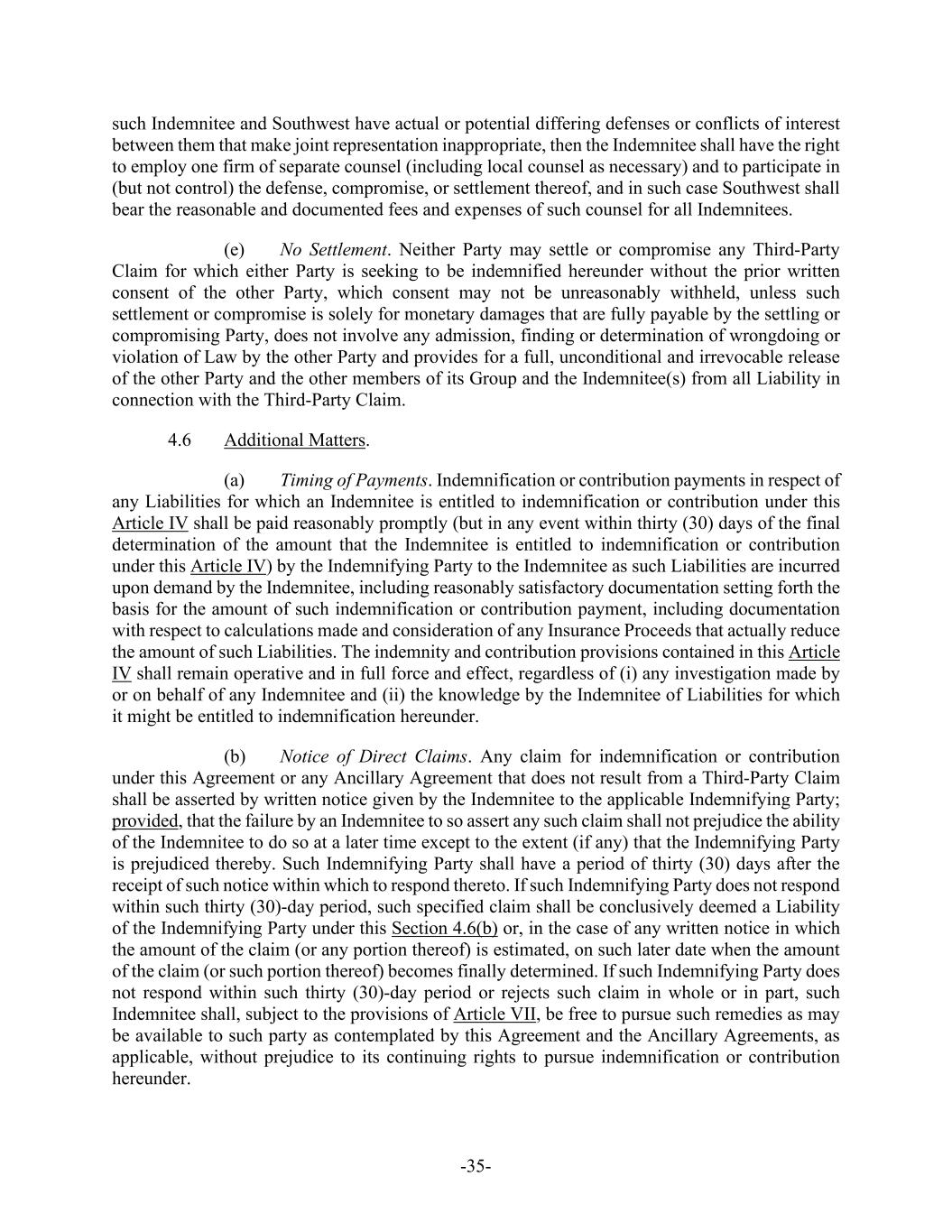 such Indemnitee and Southwest have actual or potential differing defenses or conflicts of interest between them that make joint representation inappropriate, then the Indemnitee shall have the right to employ one firm of separate counsel (including local counsel as necessary) and to participate in (but not control) the defense, compromise, or settlement thereof, and in such case Southwest shall bear the reasonable and documented fees and expenses of such counsel for all Indemnitees.

(e) No Settlement. Neither Party may settle or compromise any Third-Party Claim for which either Party is seeking to be indemnified hereunder without the prior written consent of the other Party, which consent may not be unreasonably withheld, unless such settlement or compromise is solely for monetary damages that are fully payable by the settling or compromising Party, does not involve any admission, finding or determination of wrongdoing or violation of Law by the other Party and provides for a full, unconditional and irrevocable release of the other Party and the other members of its Group and the Indemnitee(s) from all Liability in connection with the Third-Party Claim.

4.6 Additional Matters.

(a) Timing of Payments. Indemnification or contribution payments in respect of any Liabilities for which an Indemnitee is entitled to indemnification or contribution under this Article IV shall be paid reasonably promptly (but in any event within thirty (30) days of the final determination of the amount that the Indemnitee is entitled to indemnification or contribution under this Article IV) by the Indemnifying Party to the Indemnitee as such Liabilities are incurred upon demand by the Indemnitee, including reasonably satisfactory documentation setting forth the basis for the amount of such indemnification or contribution payment, including documentation with respect to calculations made and consideration of any Insurance Proceeds that actually reduce the amount of such Liabilities. The indemnity and contribution provisions contained in this Article IV shall remain operative and in full force and effect, regardless of (i) any investigation made by or on behalf of any Indemnitee and (ii) the knowledge by the Indemnitee of Liabilities for which it might be entitled to indemnification hereunder.

(b) Notice of Direct Claims. Any claim for indemnification or contribution under this Agreement or any Ancillary Agreement that does not result from a Third-Party Claim shall be asserted by written notice given by the Indemnitee to the applicable Indemnifying Party; provided, that the failure by an Indemnitee to so assert any such claim shall not prejudice the ability of the Indemnitee to do so at a later time except to the extent (if any) that the Indemnifying Party is prejudiced thereby. Such Indemnifying Party shall have a period of thirty (30) days after the receipt of such notice within which to respond thereto. If such Indemnifying Party does not respond within such thirty (30)-day period, such specified claim shall be conclusively deemed a Liability of the Indemnifying Party under this Section 4.6(b) or, in the case of any written notice in which the amount of the claim (or any portion thereof) is estimated, on such later date when the amount of the claim (or such portion thereof) becomes finally determined. If such Indemnifying Party does not respond within such thirty (30)-day period or rejects such claim in whole or in part, such Indemnitee shall, subject to the provisions of Article VII, be free to pursue such remedies as may be available to such party as contemplated by this Agreement and the Ancillary Agreements, as applicable, without prejudice to its continuing rights to pursue indemnification or contribution hereunder.

-35-